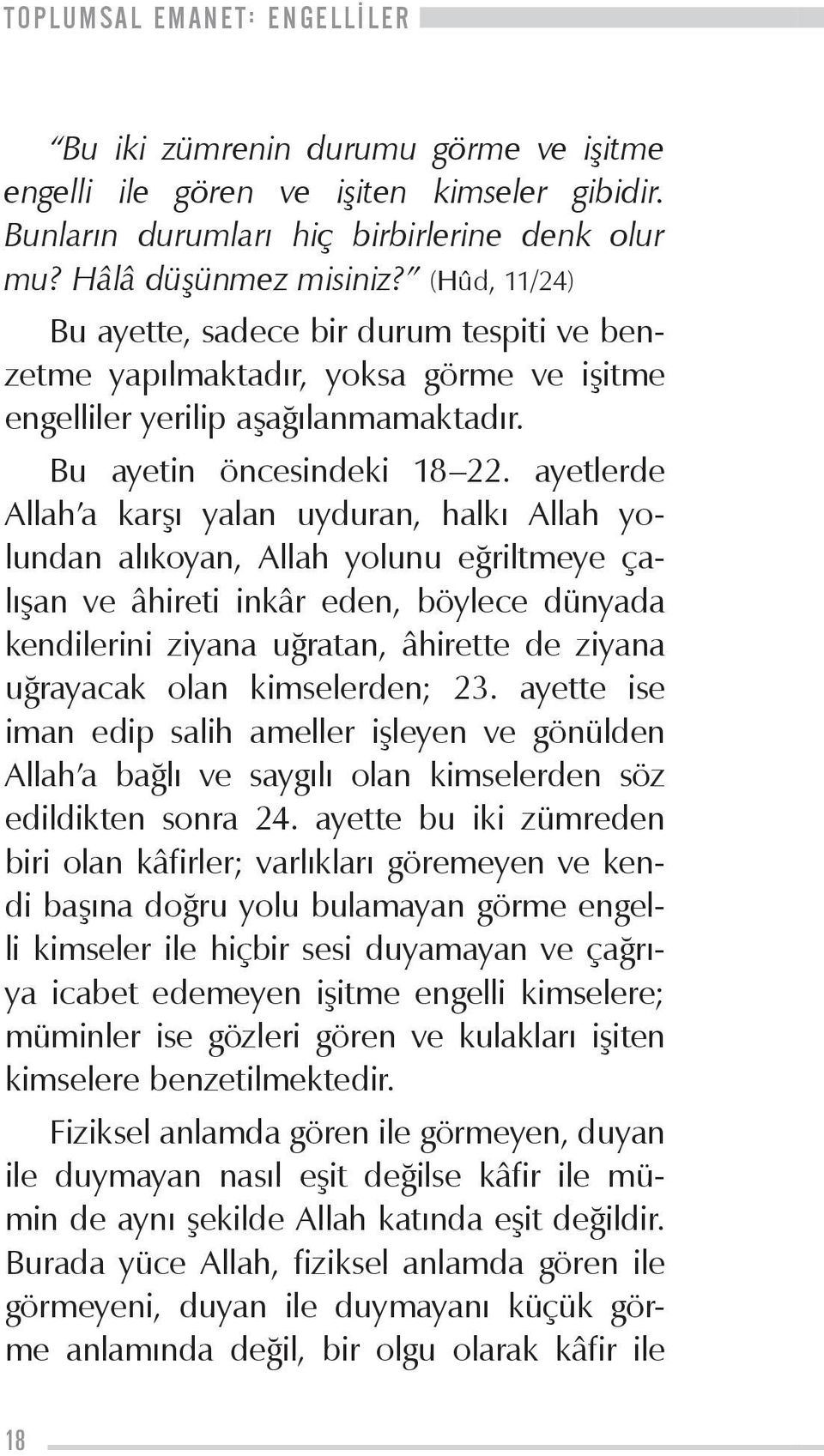 TOPLUMSAL EMANET: ENGELLİLER

"Bu iki zümrenin durumu görme ve işitme engelli ile gören ve işiten kimseler gibidir. Bunların durumları hiç birbirlerine denk olur mu? Hâlâ düşünmez misiniz?" (Hûd, 11/24)

Bu ayette, sadece bir durum tespiti ve benzetme yapılmaktadır, yoksa görme ve işitme engelliler yerilip aşağılanmamaktadır.

Bu ayetin öncesindeki 18–22. ayetlerde Allah'a karşı yalan uyduran, halkı Allah yolundan alıkoyan, Allah yolunu eğriltmeye çalışan ve âhireti inkâr eden, böylece dünyada kendilerini ziyana uğratan, âhirette de ziyana uğrayacak olan kimselerden; 23. ayette ise iman edip salih ameller işleyen ve gönülden Allah'a bağlı ve saygılı olan kimselerden söz edildikten sonra 24. ayette bu iki zümreden biri olan kâfirler; varlıkları göremeyen ve kendi başına doğru yolu bulamayan görme engelli kimseler ile hiçbir sesi duyamayan ve çağrıya icabet edemeyen işitme engelli kimselere; müminler ise gözleri gören ve kulakları işiten kimselere benzetilmektedir.

Fiziksel anlamda gören ile görmeyen, duyan ile duymayan nasıl eşit değilse kâfir ile mümin de aynı şekilde Allah katında eşit değildir. Burada yüce Allah, fiziksel anlamda gören ile görmeyeni, duyan ile duymayanı küçük görme anlamında değil, bir olgu olarak kâfir ile

18